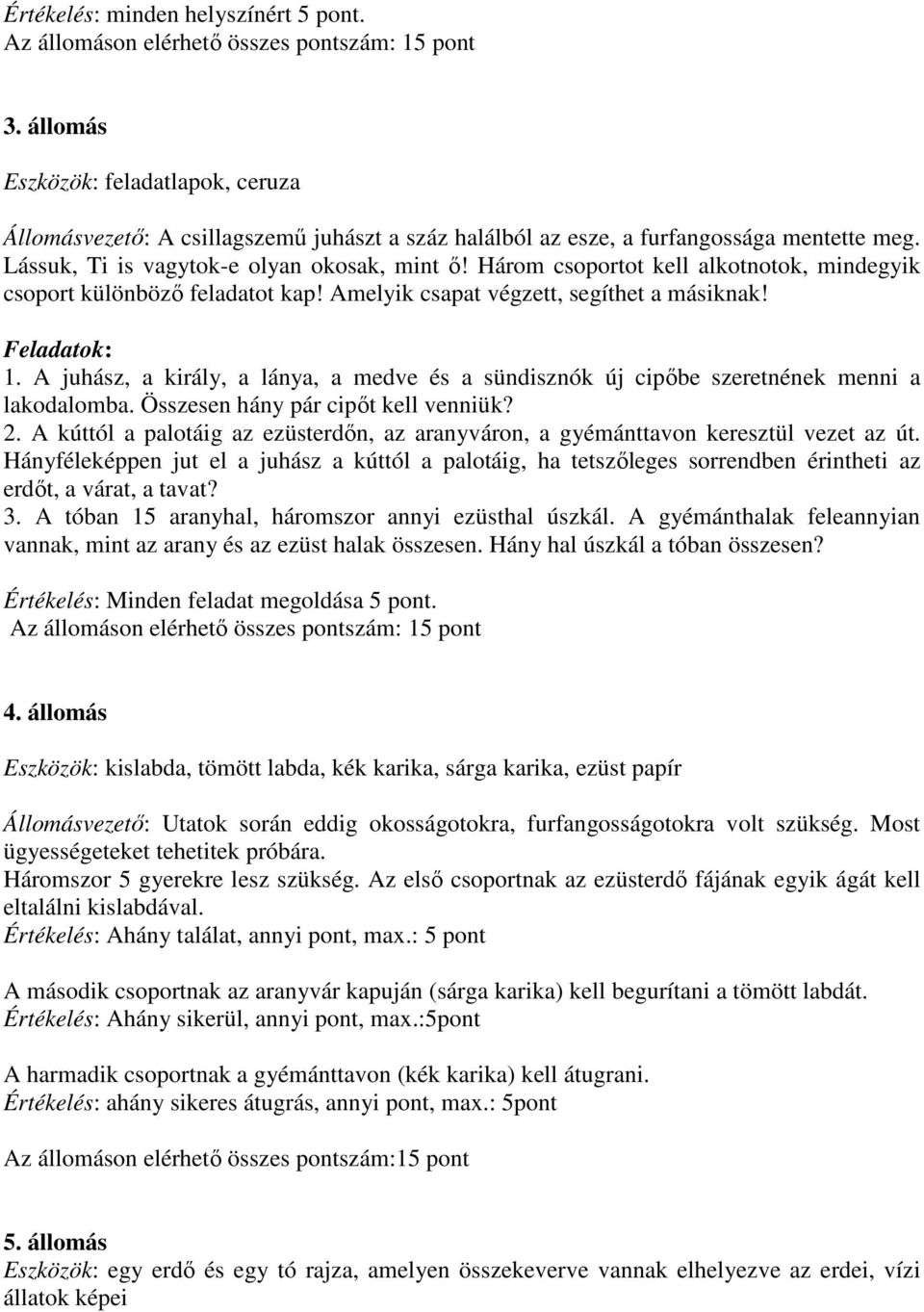 Értékelés: minden helyszínért 5 pont.
Az állomáson elérhető összes pontszám: 15 pont

3. állomás

Eszközök: feladatlapok, ceruza

Állomásvezető: A csillagszemű juhászt a száz halálból az esze, a furfangossága mentette meg. Lássuk, Ti is vagytok-e olyan okosak, mint ő! Három csoportot kell alkotnotok, mindegyik csoport különböző feladatot kap! Amelyik csapat végzett, segíthet a másiknak!

Feladatok:
1. A juhász, a király, a lánya, a medve és a sündisznók új cipőbe szeretnének menni a lakodalomba. Összesen hány pár cipőt kell venniük?
2. A kúttól a palotáig az ezüsterdőn, az aranyváron, a gyémánttavon keresztül vezet az út. Hányféleképpen jut el a juhász a kúttól a palotáig, ha tetszőleges sorrendben érintheti az erdőt, a várat, a tavat?
3. A tóban 15 aranyhal, háromszor annyi ezüsthal úszkál. A gyémánthalak feleannyian vannak, mint az arany és az ezüst halak összesen. Hány hal úszkál a tóban összesen?

Értékelés: Minden feladat megoldása 5 pont.
Az állomáson elérhető összes pontszám: 15 pont

4. állomás

Eszközök: kislabda, tömött labda, kék karika, sárga karika, ezüst papír

Állomásvezető: Utatok során eddig okosságotokra, furfangosságotokra volt szükség. Most ügyességeteket tehetitek próbára.
Háromszor 5 gyerekre lesz szükség. Az első csoportnak az ezüsterdő fájának egyik ágát kell eltalálni kislabdával.
Értékelés: Ahány találat, annyi pont, max.: 5 pont

A második csoportnak az aranyvár kapuján (sárga karika) kell begurítani a tömött labdát.
Értékelés: Ahány sikerül, annyi pont, max.:5pont

A harmadik csoportnak a gyémánttavon (kék karika) kell átugrani.
Értékelés: ahány sikeres átugrás, annyi pont, max.: 5pont

Az állomáson elérhető összes pontszám:15 pont

5. állomás
Eszközök: egy erdő és egy tó rajza, amelyen összekeverve vannak elhelyezve az erdei, vízi állatok képei